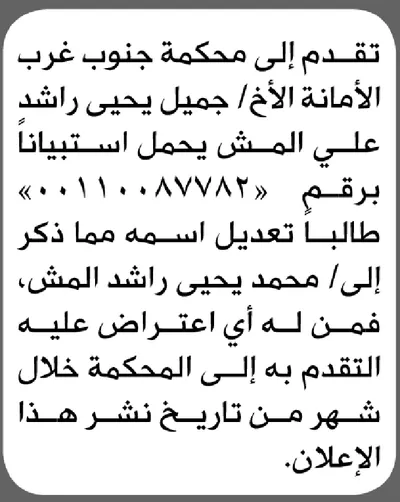 تقدم إلى محكمة جنوب غرب الأمانة الأخ/ جميل يحيى راشد علي المش يحمل استبياناً برقمٍ «٠٠١١٠٠٨٧٧٨٢» طالباً تعديل اسمه مما ذكر إلى/ محمد يحيى راشد المش، فمن له أي اعتراض عليه التقدم به إلى المحكمة خلال شهر من تاريخ نشر هذا الإعلان.